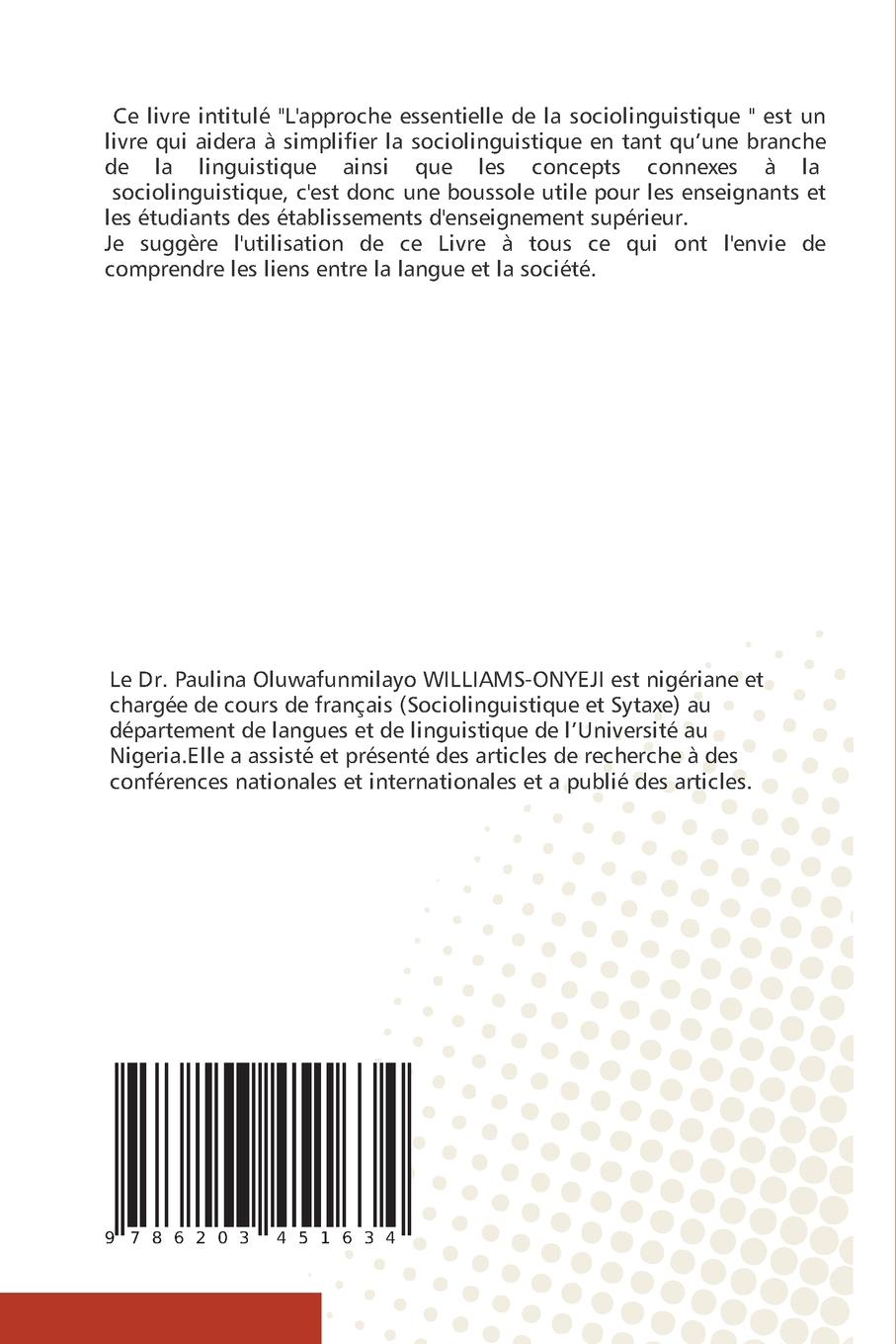 Ce livre intitulé "L'approche essentielle de la sociolinguistique " est un livre qui aidera à simplifier la sociolinguistique en tant qu'une branche de la linguistique ainsi que les concepts connexes à la sociolinguistique, c'est donc une boussole utile pour les enseignants et les étudiants des établissements d'enseignement supérieur.
Je suggère l'utilisation de ce Livre à tous ce qui ont l'envie de comprendre les liens entre la langue et la société.

Le Dr. Paulina Oluwafunmilayo WILLIAMS-ONYEJI est nigériane et chargée de cours de français (Sociolinguistique et Sytaxe) au département de langues et de linguistique de l'Université au Nigeria.Elle a assisté et présenté des articles de recherche à des conférences nationales et internationales et a publié des articles.

9 786203 451634